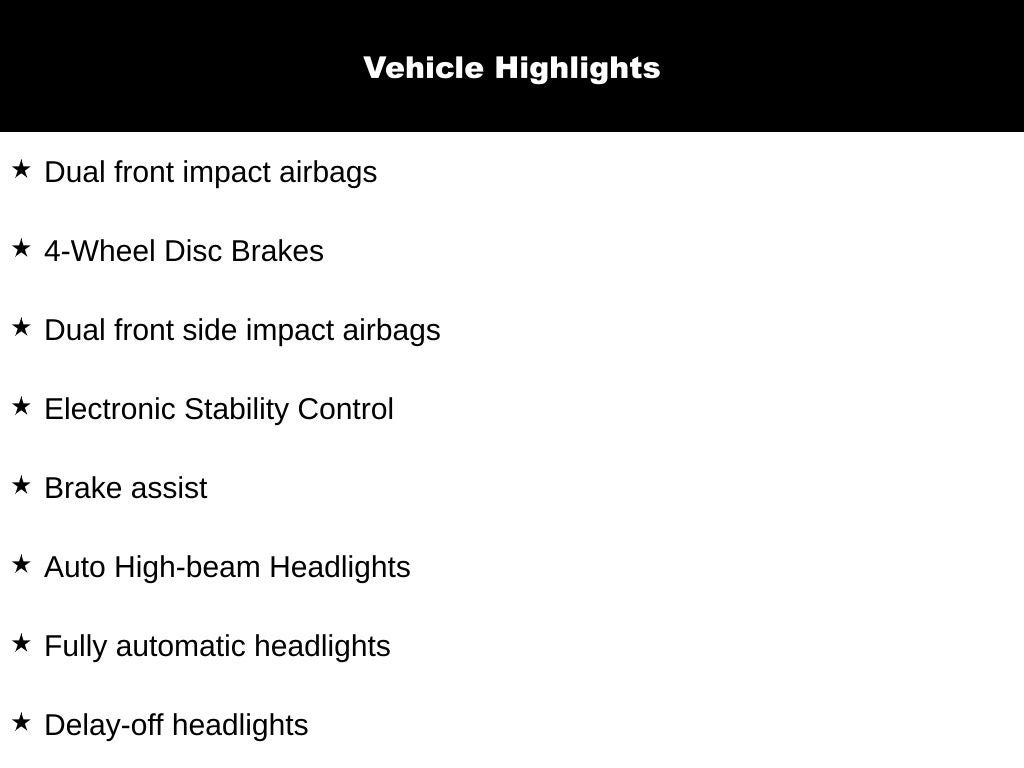 Vehicle Highlights

★ Dual front impact airbags

★ 4-Wheel Disc Brakes

★ Dual front side impact airbags

★ Electronic Stability Control

★ Brake assist

★ Auto High-beam Headlights

★ Fully automatic headlights

★ Delay-off headlights